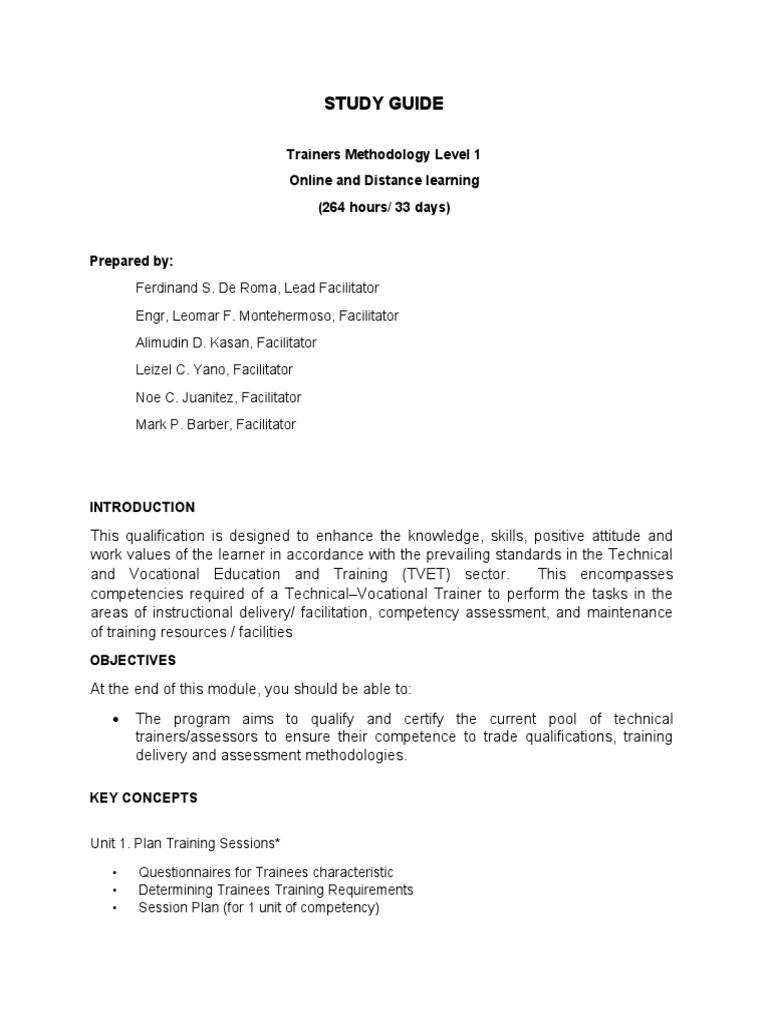 STUDY GUIDE

Trainers Methodology Level 1

Online and Distance learning

(264 hours/ 33 days)

Prepared by:

Ferdinand S. De Roma, Lead Facilitator

Engr, Leomar F. Montehermoso, Facilitator

Alimudin D. Kasan, Facilitator

Leizel C. Yano, Facilitator

Noe C. Juanitez, Facilitator

Mark P. Barber, Facilitator

INTRODUCTION

This qualification is designed to enhance the knowledge, skills, positive attitude and work values of the learner in accordance with the prevailing standards in the Technical and Vocational Education and Training (TVET) sector. This encompasses competencies required of a Technical–Vocational Trainer to perform the tasks in the areas of instructional delivery/ facilitation, competency assessment, and maintenance of training resources / facilities

OBJECTIVES

At the end of this module, you should be able to:

• The program aims to qualify and certify the current pool of technical trainers/assessors to ensure their competence to trade qualifications, training delivery and assessment methodologies.

KEY CONCEPTS

Unit 1. Plan Training Sessions*

• Questionnaires for Trainees characteristic
• Determining Trainees Training Requirements
• Session Plan (for 1 unit of competency)